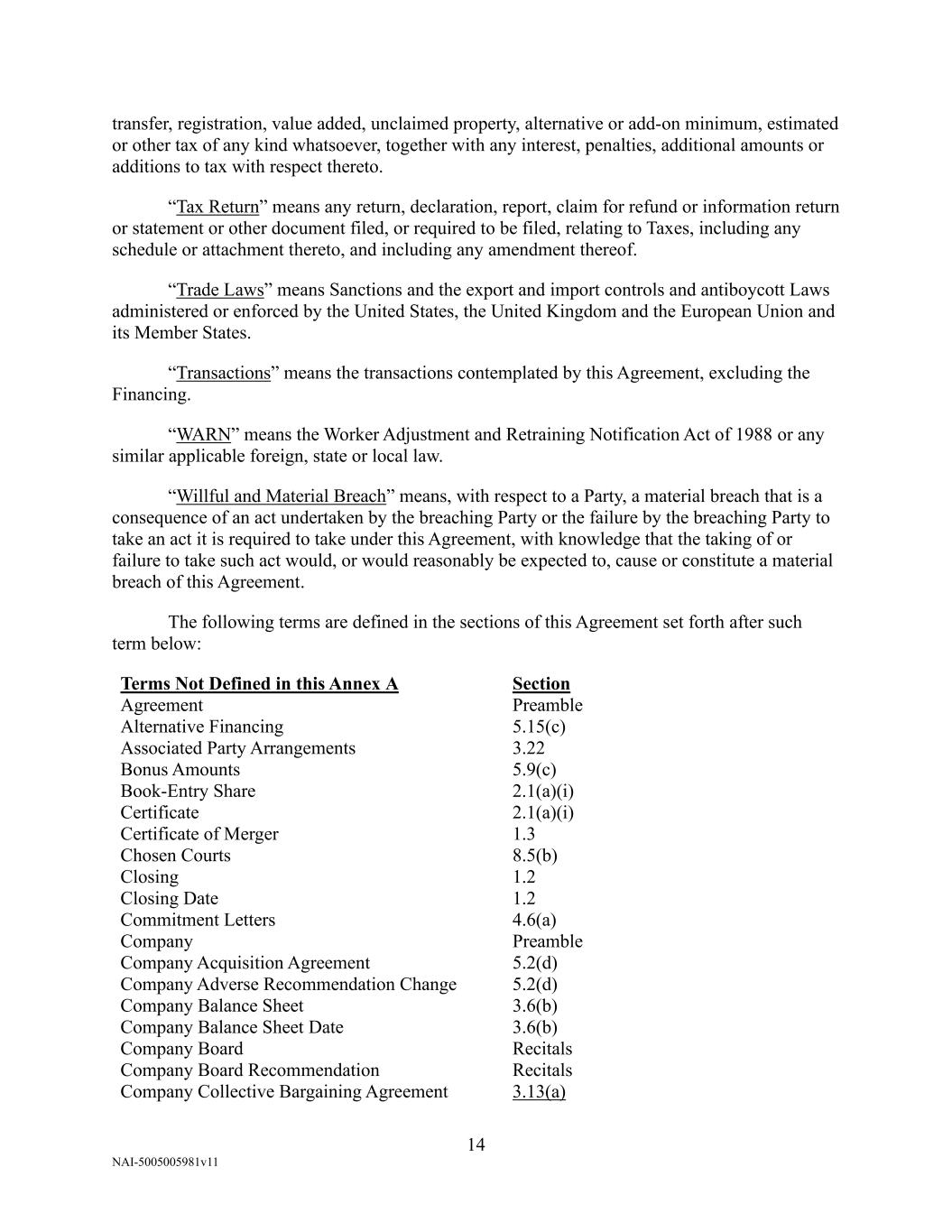 transfer, registration, value added, unclaimed property, alternative or add-on minimum, estimated or other tax of any kind whatsoever, together with any interest, penalties, additional amounts or additions to tax with respect thereto.

“Tax Return” means any return, declaration, report, claim for refund or information return or statement or other document filed, or required to be filed, relating to Taxes, including any schedule or attachment thereto, and including any amendment thereof.

“Trade Laws” means Sanctions and the export and import controls and antiboycott Laws administered or enforced by the United States, the United Kingdom and the European Union and its Member States.

“Transactions” means the transactions contemplated by this Agreement, excluding the Financing.

“WARN” means the Worker Adjustment and Retraining Notification Act of 1988 or any similar applicable foreign, state or local law.

“Willful and Material Breach” means, with respect to a Party, a material breach that is a consequence of an act undertaken by the breaching Party or the failure by the breaching Party to take an act it is required to take under this Agreement, with knowledge that the taking of or failure to take such act would, or would reasonably be expected to, cause or constitute a material breach of this Agreement.

The following terms are defined in the sections of this Agreement set forth after such term below:

| Terms Not Defined in this Annex A | Section |
|---|---|
| Agreement | Preamble |
| Alternative Financing | 5.15(c) |
| Associated Party Arrangements | 3.22 |
| Bonus Amounts | 5.9(c) |
| Book-Entry Share | 2.1(a)(i) |
| Certificate | 2.1(a)(i) |
| Certificate of Merger | 1.3 |
| Chosen Courts | 8.5(b) |
| Closing | 1.2 |
| Closing Date | 1.2 |
| Commitment Letters | 4.6(a) |
| Company | Preamble |
| Company Acquisition Agreement | 5.2(d) |
| Company Adverse Recommendation Change | 5.2(d) |
| Company Balance Sheet | 3.6(b) |
| Company Balance Sheet Date | 3.6(b) |
| Company Board | Recitals |
| Company Board Recommendation | Recitals |
| Company Collective Bargaining Agreement | 3.13(a) |

14

NAI-5005005981v11